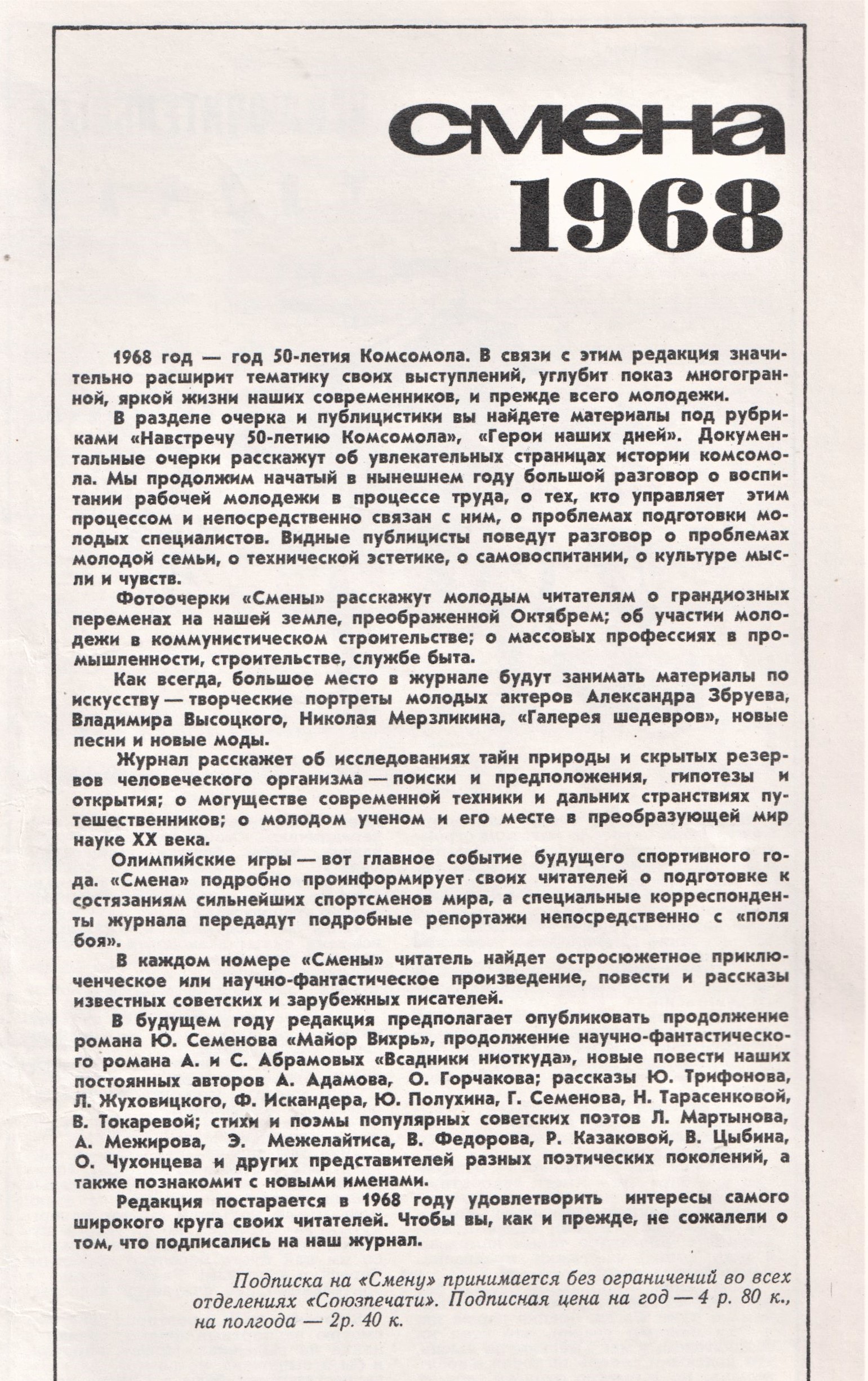 смена
1968

1968 год — год 50-летия Комсомола. В связи с этим редакция значительно расширит тематику своих выступлений, углубит показ многогранной, яркой жизни наших современников, и прежде всего молодежи.

В разделе очерка и публицистики вы найдете материалы под рубриками «Навстречу 50-летию Комсомола», «Герои наших дней». Документальные очерки расскажут об увлекательных страницах истории комсомола. Мы продолжим начатый в нынешнем году большой разговор о воспитании рабочей молодежи в процессе труда, о тех, кто управляет этим процессом и непосредственно связан с ним, о проблемах подготовки молодых специалистов. Видные публицисты поведут разговор о проблемах молодой семьи, о технической эстетике, о самовоспитании, о культуре мысли и чувств.

Фотоочерки «Смены» расскажут молодым читателям о грандиозных переменах на нашей земле, преображенной Октябрем; об участии молодежи в коммунистическом строительстве; о массовых профессиях в промышленности, строительстве, службе быта.

Как всегда, большое место в журнале будут занимать материалы по искусству — творческие портреты молодых актеров Александра Збруева, Владимира Высоцкого, Николая Мерзликина, «Галерея шедевров», новые песни и новые моды.

Журнал расскажет об исследованиях тайн природы и скрытых резервов человеческого организма — поиски и предположения, гипотезы и открытия; о могуществе современной техники и дальних странствиях путешественников; о молодом ученом и его месте в преобразующей мир науке XX века.

Олимпийские игры — вот главное событие будущего спортивного года. «Смена» подробно проинформирует своих читателей о подготовке к состязаниям сильнейших спортсменов мира, а специальные корреспонденты журнала передадут подробные репортажи непосредственно с «поля боя».

В каждом номере «Смены» читатель найдет остросюжетное приключенческое или научно-фантастическое произведение, повести и рассказы известных советских и зарубежных писателей.

В будущем году редакция предполагает опубликовать продолжение романа Ю. Семенова «Майор Вихрь», продолжение научно-фантастического романа А. и С. Абрамовых «Всадники ниоткуда», новые повести наших постоянных авторов А. Адамова, О. Горчакова; рассказы Ю. Трифонова, Л. Жуховицкого, Ф. Искандера, Ю. Полухина, Г. Семенова, Н. Тарасенковой, В. Токаревой; стихи и поэмы популярных советских поэтов Л. Мартынова, А. Межирова, Э. Межелайтиса, В. Федорова, Р. Казаковой, В. Цыбина, О. Чухонцева и других представителей разных поэтических поколений, а также познакомит с новыми именами.

Редакция постарается в 1968 году удовлетворить интересы самого широкого круга своих читателей. Чтобы вы, как и прежде, не сожалели о том, что подписались на наш журнал.

Подписка на «Смену» принимается без ограничений во всех отделениях «Союзпечати». Подписная цена на год — 4 р. 80 к., на полгода — 2р. 40 к.